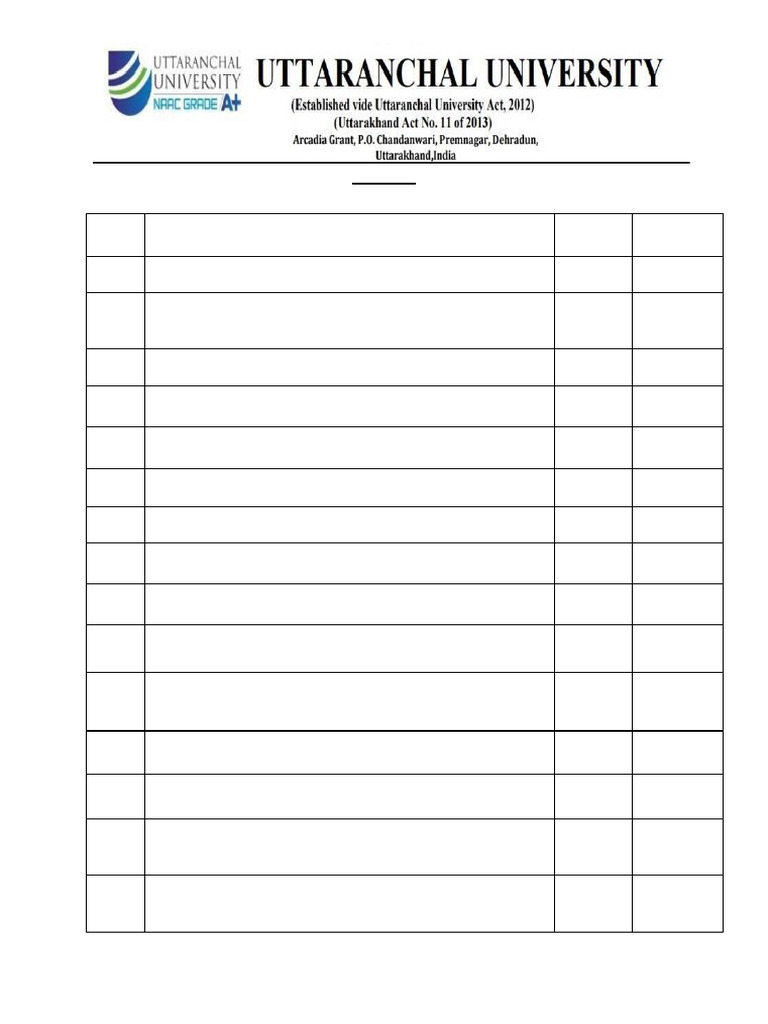 UTTARANCHAL UNIVERSITY NAAC GRADE A+

UTTARANCHAL UNIVERSITY

(Established vide Uttaranchal University Act, 2012)

(Uttarakhand Act No. 11 of 2013)

Arcadia Grant, P.O. Chandanwari, Premnagar, Dehradun, Uttarakhand,India